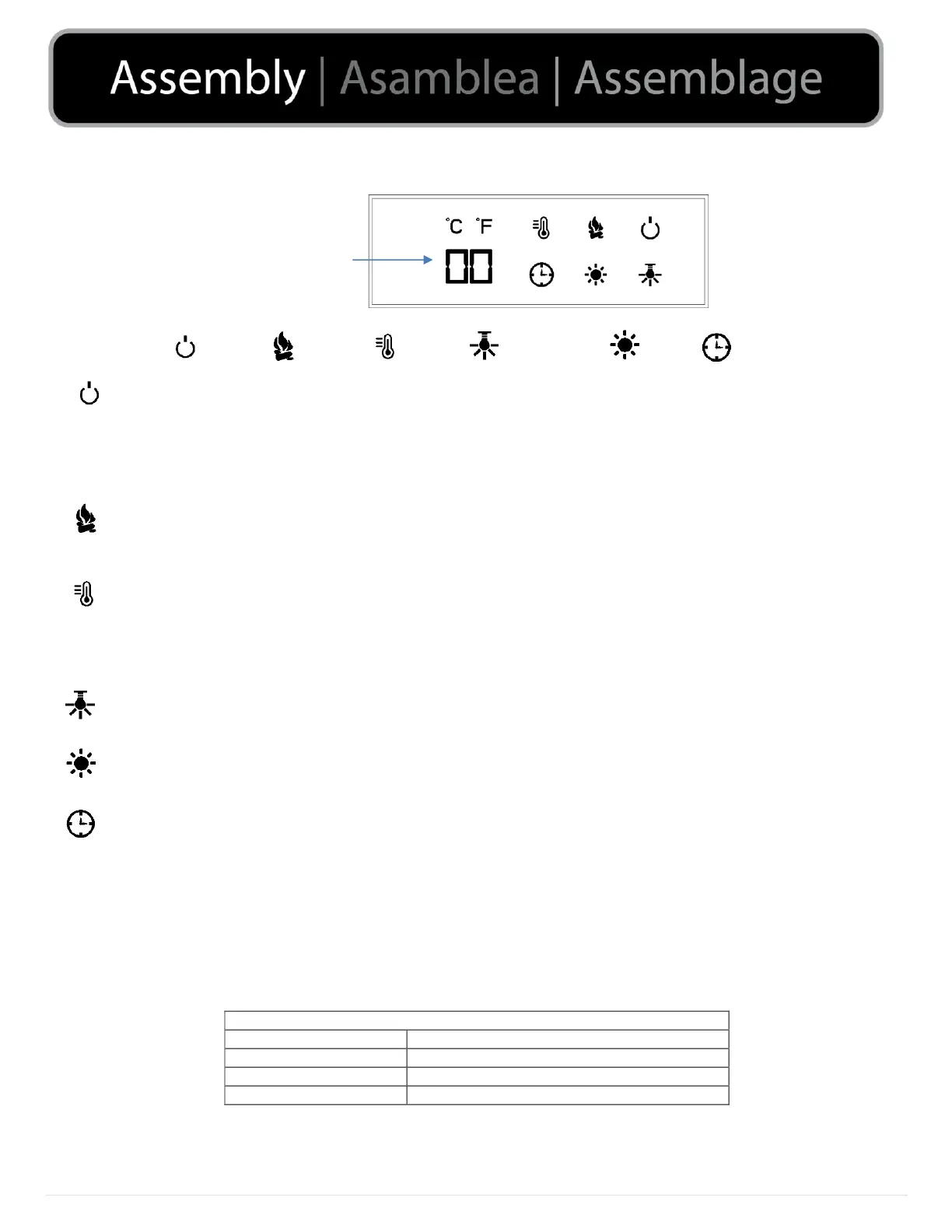 Assembly | Asamblea | Assemblage

°C °F